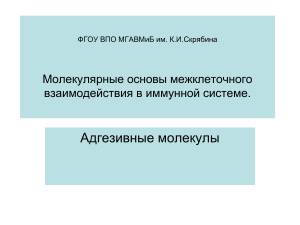 ФГОУ ВПО МГАВМиБ им. К.И.Скрябина

Молекулярные основы межклеточного взаимодействия в иммунной системе.

Адгезивные молекулы